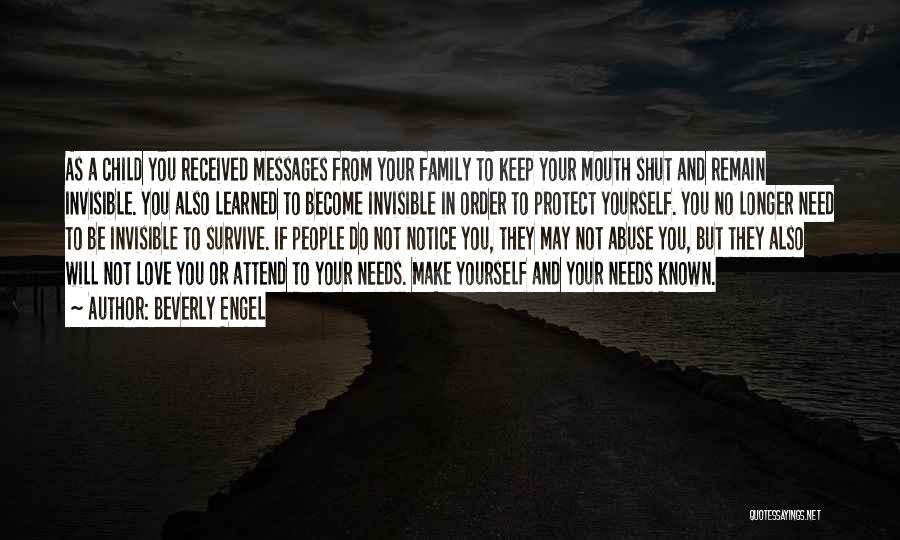 AS A CHILD YOU RECEIVED MESSAGES FROM YOUR FAMILY TO KEEP YOUR MOUTH SHUT AND REMAIN INVISIBLE. YOU ALSO LEARNED TO BECOME INVISIBLE IN ORDER TO PROTECT YOURSELF. YOU NO LONGER NEED TO BE INVISIBLE TO SURVIVE. IF PEOPLE DO NOT NOTICE YOU, THEY MAY NOT ABUSE YOU, BUT THEY ALSO WILL NOT LOVE YOU OR ATTEND TO YOUR NEEDS. MAKE YOURSELF AND YOUR NEEDS KNOWN.

~ AUTHOR: BEVERLY ENGEL

QUOTESSAYINGS.NET